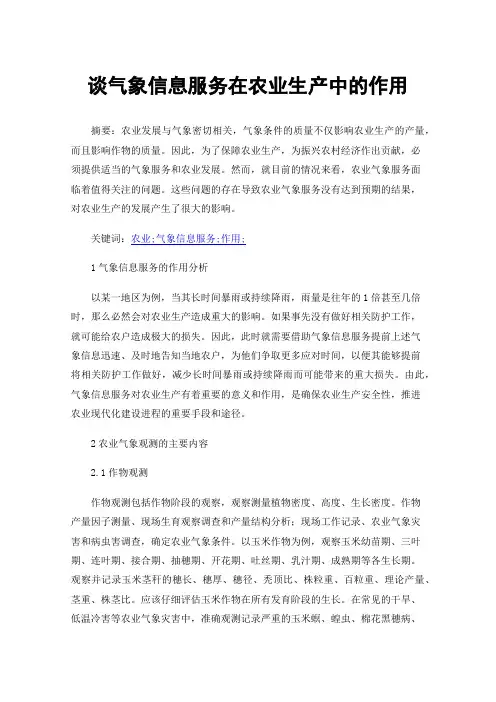 谈气象信息服务在农业生产中的作用

摘要：农业发展与气象密切相关，气象条件的质量不仅影响农业生产的产量，而且影响作物的质量。因此，为了保障农业生产，为振兴农村经济作出贡献，必须提供适当的气象服务和农业发展。然而，就目前的情况来看，农业气象服务面临着值得关注的问题。这些问题的存在导致农业气象服务没有达到预期的结果，对农业生产的发展产生了很大的影响。

关键词：农业;气象信息服务;作用;

1 气象信息服务的作用分析

以某一地区为例，当其长时间暴雨或持续降雨，雨量是往年的 1 倍甚至几倍时，那么必然会对农业生产造成重大的影响。如果事先没有做好相关防护工作，就可能给农户造成极大的损失。因此，此时就需要借助气象信息服务提前上述气象信息迅速、及时地告知当地农户，为他们争取更多应对时间，以便其能够提前将相关防护工作做好，减少长时间暴雨或持续降雨而可能带来的重大损失。由此，气象信息服务对农业生产有着重要的意义和作用，是确保农业生产安全性，推进农业现代化建设进程的重要手段和途径。

2 农业气象观测的主要内容

2.1 作物观测

作物观测包括作物阶段的观察，观察测量植物密度、高度、生长密度。作物产量因子测量、现场生育观察调查和产量结构分析；现场工作记录、农业气象灾害和病虫害调查，确定农业气象条件。以玉米作物为例，观察玉米幼苗期、三叶期、连叶期、接合期、抽穗期、开花期、吐丝期、乳汁期、成熟期等各生长期。观察并记录玉米茎秆的穗长、穗厚、穗径、秃顶比、株粒重、百粒重、理论产量、茎重、株茎比。应该仔细评估玉米作物在所有发育阶段的生长。在常见的干旱、低温冷害等农业气象灾害中，准确观测记录严重的玉米螟、蝗虫、棉花黑穗病、